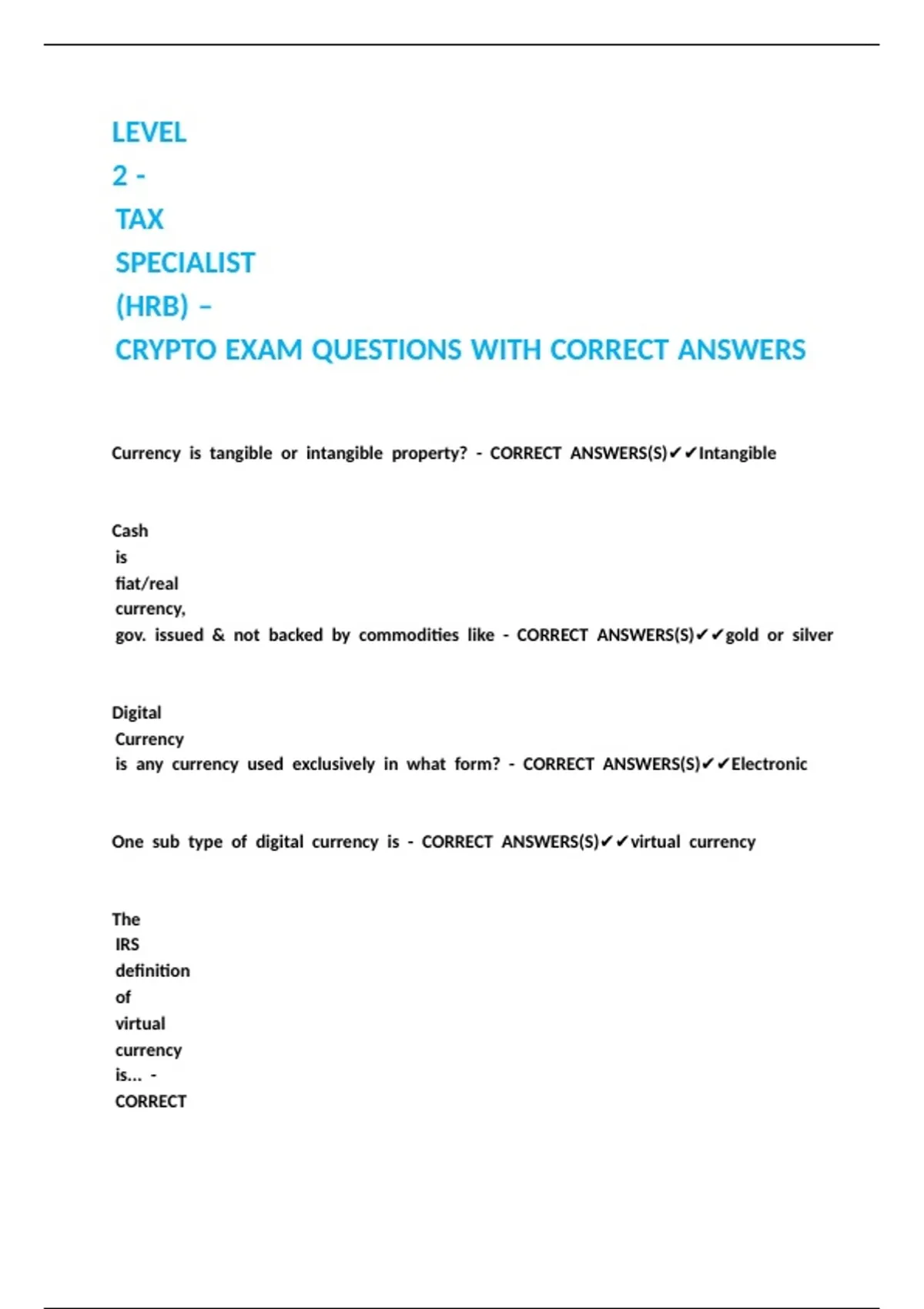 LEVEL 2 - TAX SPECIALIST (HRB) – CRYPTO EXAM QUESTIONS WITH CORRECT ANSWERS

Currency is tangible or intangible property? - CORRECT ANSWERS(S)✔✔Intangible

Cash is fiat/real currency, gov. issued & not backed by commodities like - CORRECT ANSWERS(S)✔✔gold or silver

Digital Currency is any currency used exclusively in what form? - CORRECT ANSWERS(S)✔✔Electronic

One sub type of digital currency is - CORRECT ANSWERS(S)✔✔virtual currency

The IRS definition of virtual currency is... - CORRECT